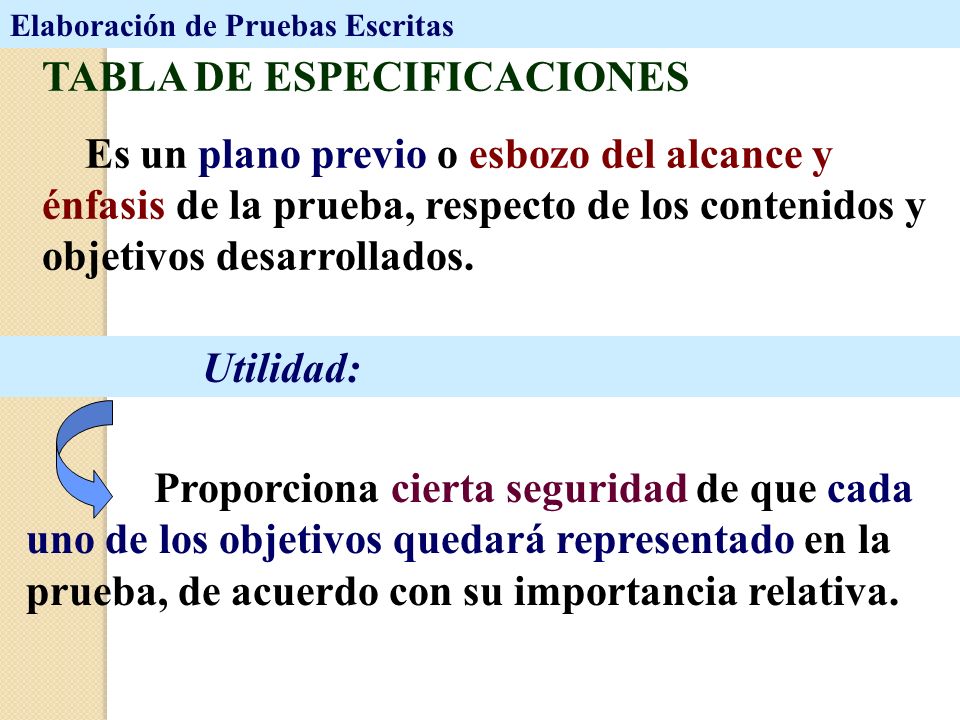 Elaboración de Pruebas Escritas

TABLA DE ESPECIFICACIONES

Es un plano previo o esbozo del alcance y énfasis de la prueba, respecto de los contenidos y objetivos desarrollados.

Utilidad:

Proporciona cierta seguridad de que cada uno de los objetivos quedará representado en la prueba, de acuerdo con su importancia relativa.